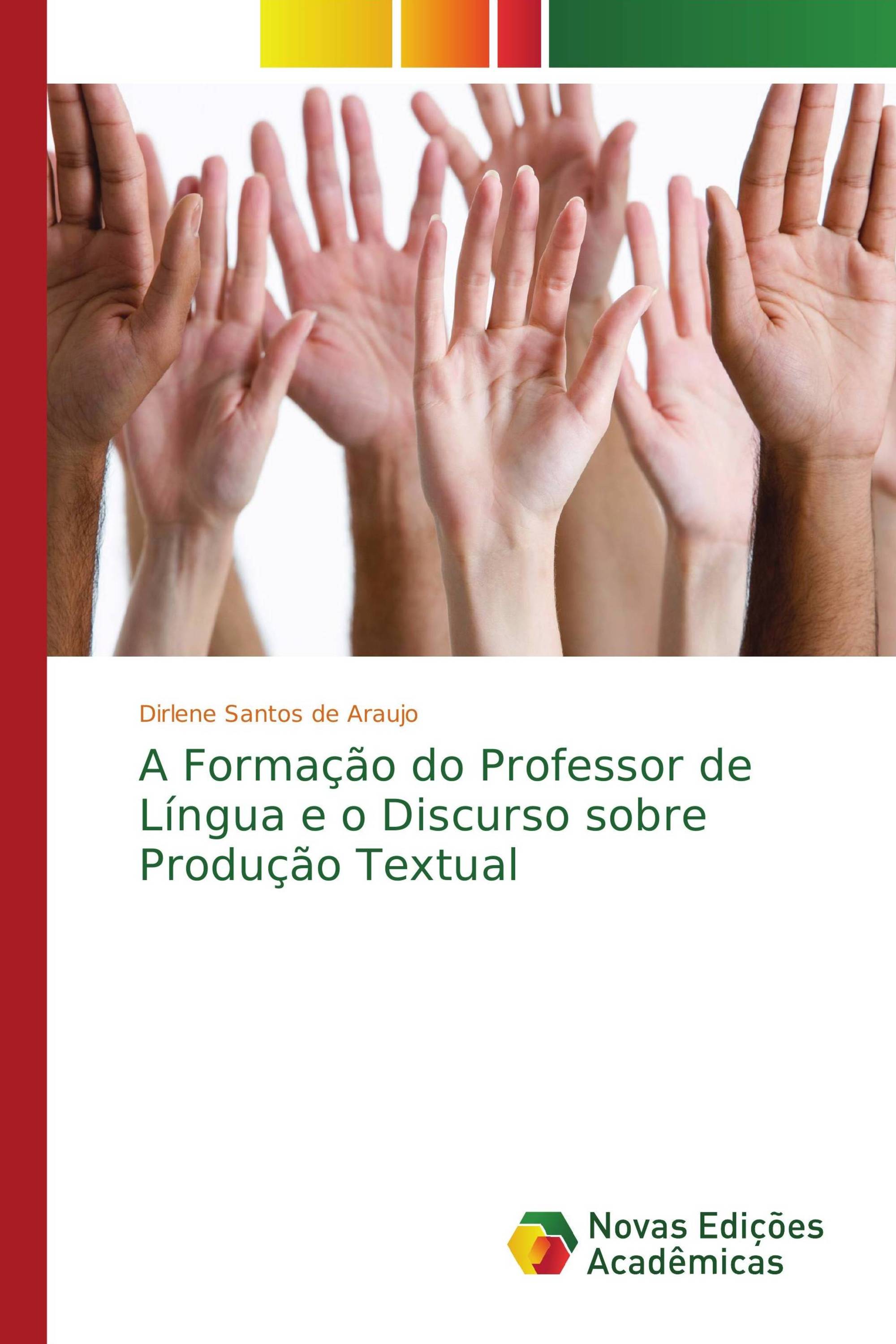 Dirlene Santos de Araujo

A Formação do Professor de Língua e o Discurso sobre Produção Textual

Novas Edições Acadêmicas